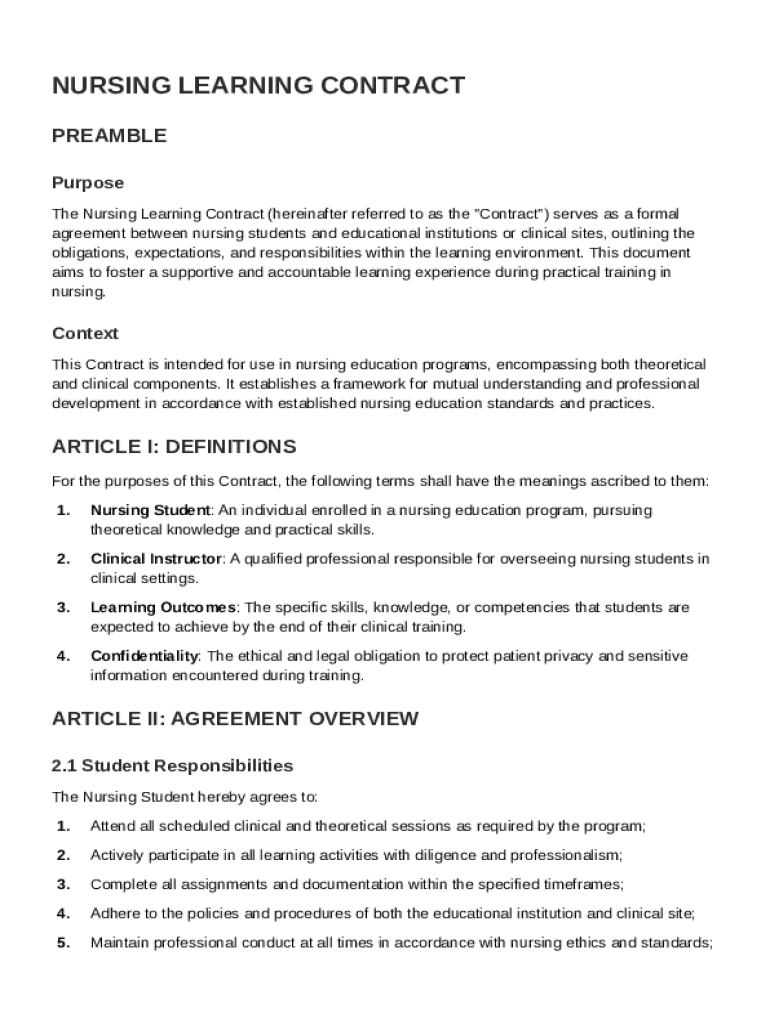 NURSING LEARNING CONTRACT

PREAMBLE

Purpose

The Nursing Learning Contract (hereinafter referred to as the "Contract") serves as a formal agreement between nursing students and educational institutions or clinical sites, outlining the obligations, expectations, and responsibilities within the learning environment. This document aims to foster a supportive and accountable learning experience during practical training in nursing.

Context

This Contract is intended for use in nursing education programs, encompassing both theoretical and clinical components. It establishes a framework for mutual understanding and professional development in accordance with established nursing education standards and practices.

ARTICLE I: DEFINITIONS

For the purposes of this Contract, the following terms shall have the meanings ascribed to them:

1. Nursing Student: An individual enrolled in a nursing education program, pursuing theoretical knowledge and practical skills.

2. Clinical Instructor: A qualified professional responsible for overseeing nursing students in clinical settings.

3. Learning Outcomes: The specific skills, knowledge, or competencies that students are expected to achieve by the end of their clinical training.

4. Confidentiality: The ethical and legal obligation to protect patient privacy and sensitive information encountered during training.

ARTICLE II: AGREEMENT OVERVIEW

2.1 Student Responsibilities

The Nursing Student hereby agrees to:

1. Attend all scheduled clinical and theoretical sessions as required by the program;

2. Actively participate in all learning activities with diligence and professionalism;

3. Complete all assignments and documentation within the specified timeframes;

4. Adhere to the policies and procedures of both the educational institution and clinical site;

5. Maintain professional conduct at all times in accordance with nursing ethics and standards;